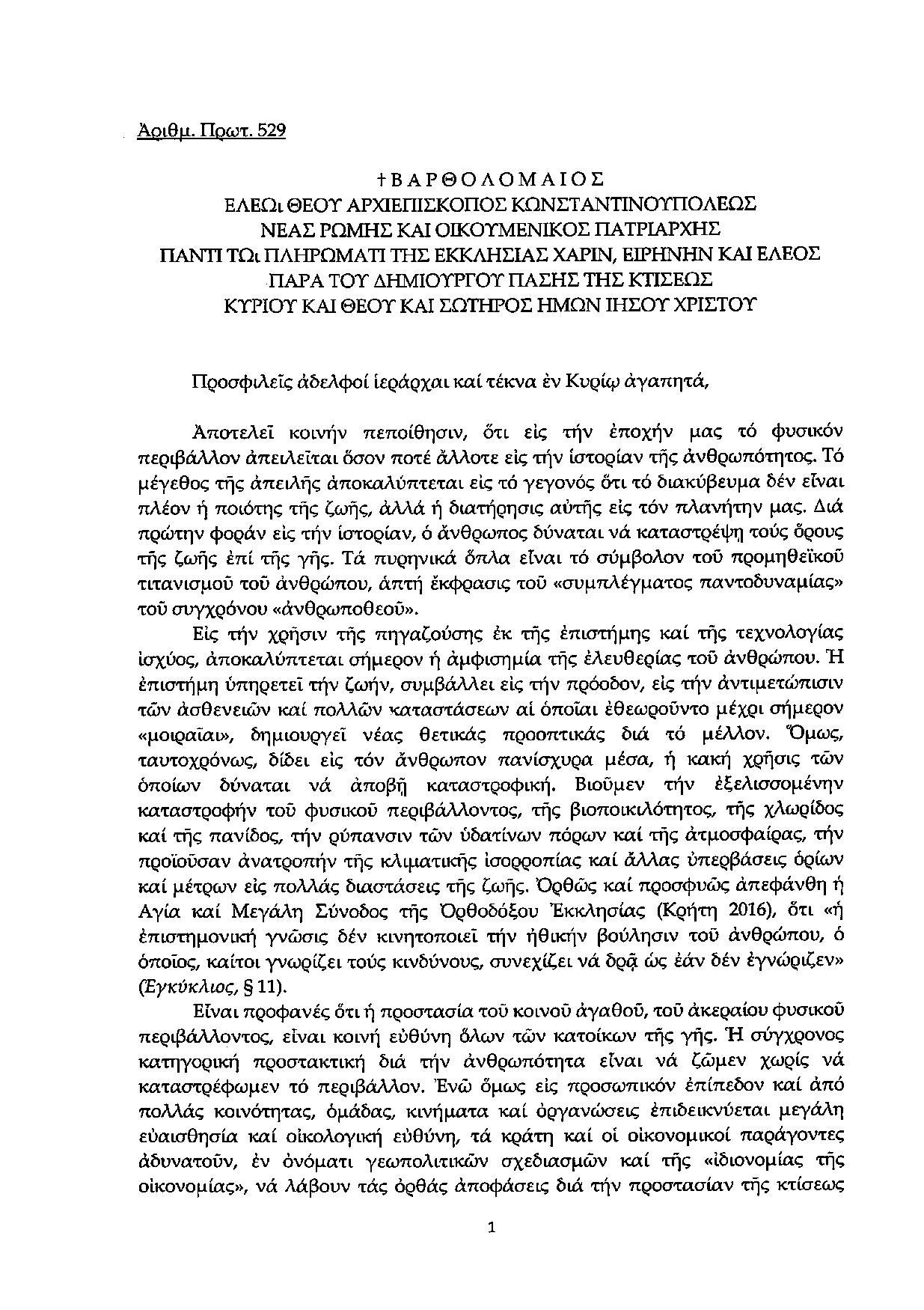 Ἀριθμ. Πρωτ. 529

† Β Α Ρ Θ Ο Λ Ο Μ Α Ι Ο Σ
ΕΛΕΩι ΘΕΟΥ ΑΡΧΙΕΠΙΣΚΟΠΟΣ ΚΩΝΣΤΑΝΤΙΝΟΥΠΟΛΕΩΣ
ΝΕΑΣ ΡΩΜΗΣ ΚΑΙ ΟΙΚΟΥΜΕΝΙΚΟΣ ΠΑΤΡΙΑΡΧΗΣ
ΠΑΝΤΙ ΤΩι ΠΛΗΡΩΜΑΤΙ ΤΗΣ ΕΚΚΛΗΣΙΑΣ ΧΑΡΙΝ, ΕΙΡΗΝΗΝ ΚΑΙ ΕΛΕΟΣ
ΠΑΡΑ ΤΟΥ ΔΗΜΙΟΥΡΓΟΥ ΠΑΣΗΣ ΤΗΣ ΚΤΙΣΕΩΣ
ΚΥΡΙΟΥ ΚΑΙ ΘΕΟΥ ΚΑΙ ΣΩΤΗΡΟΣ ΗΜΩΝ ΙΗΣΟΥ ΧΡΙΣΤΟΥ

Προσφιλεῖς ἀδελφοί ἱεράρχαι καί τέκνα ἐν Κυρίῳ ἀγαπητά,

Ἀποτελεῖ κοινήν πεποίθησιν, ὅτι εἰς τήν ἐποχήν μας τό φυσικόν περιβάλλον ἀπειλεῖται ὅσον ποτέ ἄλλοτε εἰς τήν ἱστορίαν τῆς ἀνθρωπότητος. Τό μέγεθος τῆς ἀπειλῆς ἀποκαλύπτεται εἰς τό γεγονός ὅτι τό διακύβευμα δέν εἶναι πλέον ἡ ποιότης τῆς ζωῆς, ἀλλά ἡ διατήρησις αὐτῆς εἰς τόν πλανήτην μας. Διά πρώτην φοράν εἰς τήν ἱστορίαν, ὁ ἄνθρωπος δύναται νά καταστρέψῃ τούς ὅρους τῆς ζωῆς ἐπί τῆς γῆς. Τά πυρηνικά ὅπλα εἶναι τό σύμβολον τοῦ προμηθεϊκοῦ τιτανισμοῦ τοῦ ἀνθρώπου, ἁπτή ἔκφρασις τοῦ «συμπλέγματος παντοδυναμίας» τοῦ συγχρόνου «ἀνθρωποθεοῦ».

Εἰς τήν χρῆσιν τῆς πηγαζούσης ἐκ τῆς ἐπιστήμης καί τῆς τεχνολογίας ἰσχύος, ἀποκαλύπτεται σήμερον ἡ ἀμφισημία τῆς ἐλευθερίας τοῦ ἀνθρώπου. Ἡ ἐπιστήμη ὑπηρετεῖ τήν ζωήν, συμβάλλει εἰς τήν πρόοδον, εἰς τήν ἀντιμετώπισιν τῶν ἀσθενειῶν καί πολλῶν καταστάσεων αἱ ὁποῖαι ἐθεωροῦντο μέχρι σήμερον «μοιραῖαι», δημιουργεῖ νέας θετικάς προοπτικάς διά τό μέλλον. Ὅμως, ταυτοχρόνως, δίδει εἰς τόν ἄνθρωπον πανίσχυρα μέσα, ἡ κακή χρῆσις τῶν ὁποίων δύναται νά ἀποβῇ καταστροφική. Βιοῦμεν τήν ἐξελισσομένην καταστροφήν τοῦ φυσικοῦ περιβάλλοντος, τῆς βιοποικιλότητος, τῆς χλωρίδος καί τῆς πανίδος, τήν ρύπανσιν τῶν ὑδατίνων πόρων καί τῆς ἀτμοσφαίρας, τήν προϊοῦσαν ἀνατροπήν τῆς κλιματικῆς ἰσορροπίας καί ἄλλας ὑπερβάσεις ὁρίων καί μέτρων εἰς πολλάς διαστάσεις τῆς ζωῆς. Ὀρθῶς καί προσφυῶς ἀπεφάνθη ἡ Ἁγία καί Μεγάλη Σύνοδος τῆς Ὀρθοδόξου Ἐκκλησίας (Κρήτη 2016), ὅτι «ἡ ἐπιστημονική γνῶσις δέν κινητοποιεῖ τήν ἠθικήν βούλησιν τοῦ ἀνθρώπου, ὁ ὁποῖος, καίτοι γνωρίζει τούς κινδύνους, συνεχίζει νά δρᾷ ὡς ἐάν δέν ἐγνώριζεν» (Ἐγκύκλιος, § 11).

Εἶναι προφανές ὅτι ἡ προστασία τοῦ κοινοῦ ἀγαθοῦ, τοῦ ἀκεραίου φυσικοῦ περιβάλλοντος, εἶναι κοινή εὐθύνη ὅλων τῶν κατοίκων τῆς γῆς. Ἡ σύγχρονος κατηγορική προστακτική διά τήν ἀνθρωπότητα εἶναι νά ζῶμεν χωρίς νά καταστρέφωμεν τό περιβάλλον. Ἐνῶ ὅμως εἰς προσωπικόν ἐπίπεδον καί ἀπό πολλάς κοινότητας, ὁμάδας, κινήματα καί ὀργανώσεις ἐπιδεικνύεται μεγάλη εὐαισθησία καί οἰκολογική εὐθύνη, τά κράτη καί οἱ οἰκονομικοί παράγοντες ἀδυνατοῦν, ἐν ὀνόματι γεωπολιτικῶν σχεδιασμῶν καί τῆς «ἰδιονομίας τῆς οἰκονομίας», νά λάβουν τάς ὀρθάς ἀποφάσεις διά τήν προστασίαν τῆς κτίσεως

1